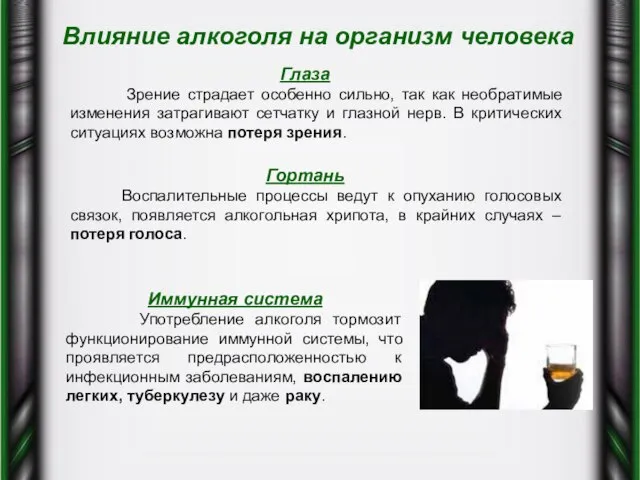 Влияние алкоголя на организм человека

Глаза

Зрение страдает особенно сильно, так как необратимые изменения затрагивают сетчатку и глазной нерв. В критических ситуациях возможна потеря зрения.

Гортань

Воспалительные процессы ведут к опуханию голосовых связок, появляется алкогольная хрипота, в крайних случаях – потеря голоса.

Иммунная система

Употребление алкоголя тормозит функционирование иммунной системы, что проявляется предрасположенностью к инфекционным заболеваниям, воспалению легких, туберкулезу и даже раку.